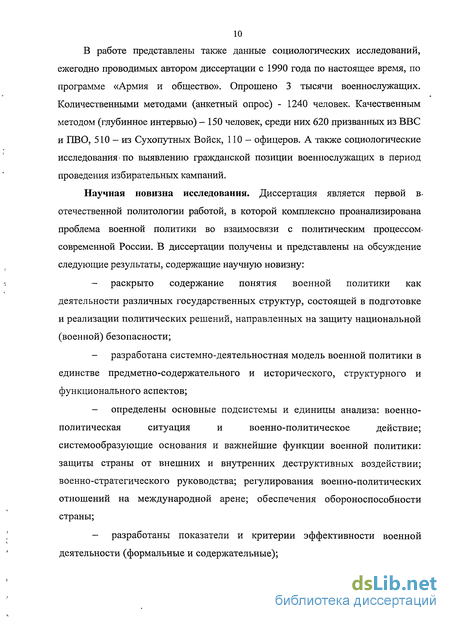 10

В работе представлены также данные социологических исследований, ежегодно проводимых автором диссертации с 1990 года по настоящее время, по программе «Армия и общество». Опрошено 3 тысячи военнослужащих. Количественными методами (анкетный опрос) - 1240 человек. Качественным методом (глубинное интервью) – 150 человек, среди них 620 призванных из ВВС и ПВО, 510 – из Сухопутных Войск, 110 – офицеров. А также социологические исследования по выявлению гражданской позиции военнослужащих в период проведения избирательных кампаний.

**Научная новизна исследования.** Диссертация является первой в отечественной политологии работой, в которой комплексно проанализирована проблема военной политики во взаимосвязи с политическим процессом современной России. В диссертации получены и представлены на обсуждение следующие результаты, содержащие научную новизну:

– раскрыто содержание понятия военной политики как деятельности различных государственных структур, состоящей в подготовке и реализации политических решений, направленных на защиту национальной (военной) безопасности;

– разработана системно-деятельностная модель военной политики в единстве предметно-содержательного и исторического, структурного и функционального аспектов;

– определены основные подсистемы и единицы анализа: военно-политическая ситуация и военно-политическое действие; системообразующие основания и важнейшие функции военной политики: защиты страны от внешних и внутренних деструктивных воздействии; военно-стратегического руководства; регулирования военно-политических отношений на международной арене; обеспечения обороноспособности страны;

– разработаны показатели и критерии эффективности военной деятельности (формальные и содержательные);

dsLib.net
библиотека диссертаций